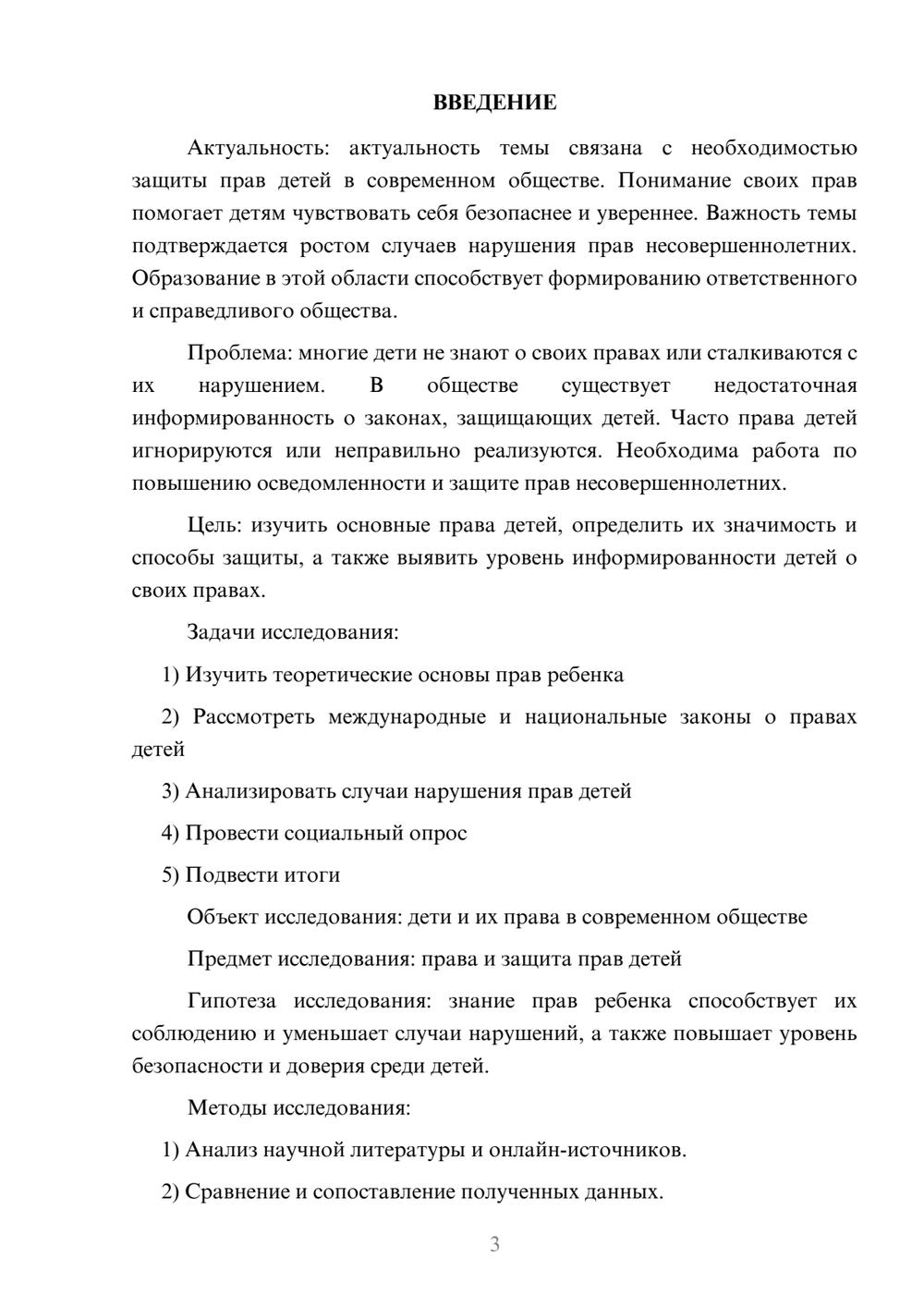 ВВЕДЕНИЕ

Актуальность: актуальность темы связана с необходимостью защиты прав детей в современном обществе. Понимание своих прав помогает детям чувствовать себя безопаснее и увереннее. Важность темы подтверждается ростом случаев нарушения прав несовершеннолетних. Образование в этой области способствует формированию ответственного и справедливого общества.

Проблема: многие дети не знают о своих правах или сталкиваются с их нарушением. В обществе существует недостаточная информированность о законах, защищающих детей. Часто права детей игнорируются или неправильно реализуются. Необходима работа по повышению осведомленности и защите прав несовершеннолетних.

Цель: изучить основные права детей, определить их значимость и способы защиты, а также выявить уровень информированности детей о своих правах.

Задачи исследования:

1) Изучить теоретические основы прав ребенка

2) Рассмотреть международные и национальные законы о правах детей

3) Анализировать случаи нарушения прав детей

4) Провести социальный опрос

5) Подвести итоги

Объект исследования: дети и их права в современном обществе

Предмет исследования: права и защита прав детей

Гипотеза исследования: знание прав ребенка способствует их соблюдению и уменьшает случаи нарушений, а также повышает уровень безопасности и доверия среди детей.

Методы исследования:

1) Анализ научной литературы и онлайн-источников.

2) Сравнение и сопоставление полученных данных.

3